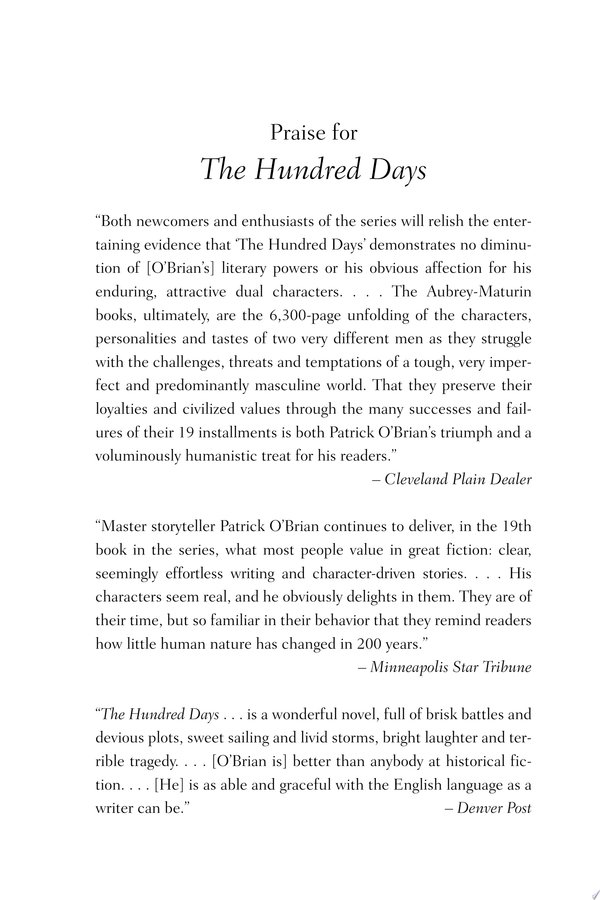 Praise for
The Hundred Days

"Both newcomers and enthusiasts of the series will relish the entertaining evidence that 'The Hundred Days' demonstrates no diminution of [O'Brian's] literary powers or his obvious affection for his enduring, attractive dual characters. . . . The Aubrey-Maturin books, ultimately, are the 6,300-page unfolding of the characters, personalities and tastes of two very different men as they struggle with the challenges, threats and temptations of a tough, very imperfect and predominantly masculine world. That they preserve their loyalties and civilized values through the many successes and failures of their 19 installments is both Patrick O'Brian's triumph and a voluminously humanistic treat for his readers."
– Cleveland Plain Dealer

"Master storyteller Patrick O'Brian continues to deliver, in the 19th book in the series, what most people value in great fiction: clear, seemingly effortless writing and character-driven stories. . . . His characters seem real, and he obviously delights in them. They are of their time, but so familiar in their behavior that they remind readers how little human nature has changed in 200 years."
– Minneapolis Star Tribune

"The Hundred Days . . . is a wonderful novel, full of brisk battles and devious plots, sweet sailing and livid storms, bright laughter and terrible tragedy. . . . [O'Brian is] better than anybody at historical fiction. . . . [He] is as able and graceful with the English language as a writer can be."
– Denver Post